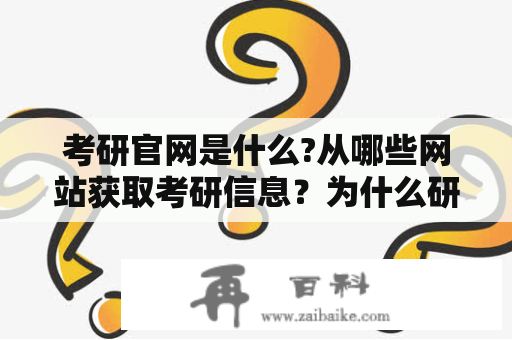 考研官网是什么?从哪些网站获取考研信息？为什么研

再 百科
www.zaibaike.com